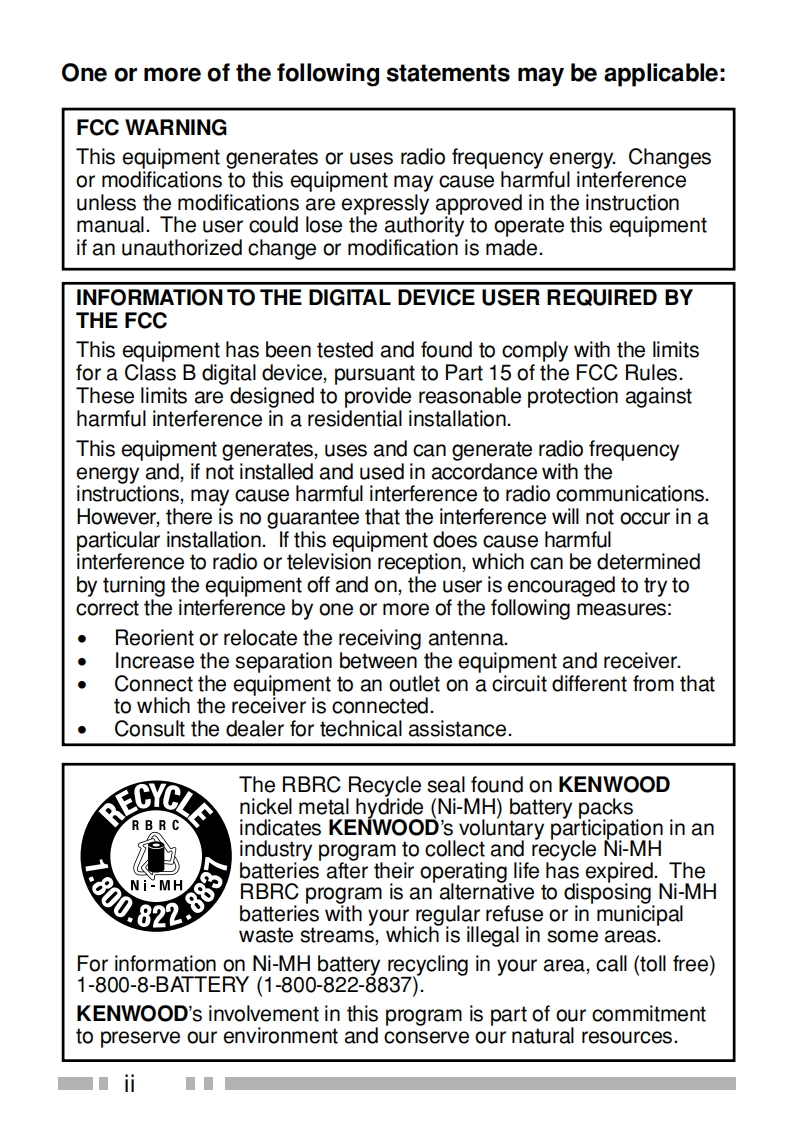 One or more of the following statements may be applicable:

FCC WARNING
This equipment generates or uses radio frequency energy. Changes or modifications to this equipment may cause harmful interference unless the modifications are expressly approved in the instruction manual. The user could lose the authority to operate this equipment if an unauthorized change or modification is made.

INFORMATION TO THE DIGITAL DEVICE USER REQUIRED BY THE FCC
This equipment has been tested and found to comply with the limits for a Class B digital device, pursuant to Part 15 of the FCC Rules. These limits are designed to provide reasonable protection against harmful interference in a residential installation.

This equipment generates, uses and can generate radio frequency energy and, if not installed and used in accordance with the instructions, may cause harmful interference to radio communications. However, there is no guarantee that the interference will not occur in a particular installation. If this equipment does cause harmful interference to radio or television reception, which can be determined by turning the equipment off and on, the user is encouraged to try to correct the interference by one or more of the following measures:
• Reorient or relocate the receiving antenna.
• Increase the separation between the equipment and receiver.
• Connect the equipment to an outlet on a circuit different from that to which the receiver is connected.
• Consult the dealer for technical assistance.

RECYCLE
RBRC
Ni-MH
1.800.822.8837

The RBRC Recycle seal found on KENWOOD nickel metal hydride (Ni-MH) battery packs indicates KENWOOD's voluntary participation in an industry program to collect and recycle Ni-MH batteries after their operating life has expired. The RBRC program is an alternative to disposing Ni-MH batteries with your regular refuse or in municipal waste streams, which is illegal in some areas.

For information on Ni-MH battery recycling in your area, call (toll free) 1-800-8-BATTERY (1-800-822-8837).

KENWOOD's involvement in this program is part of our commitment to preserve our environment and conserve our natural resources.

ii